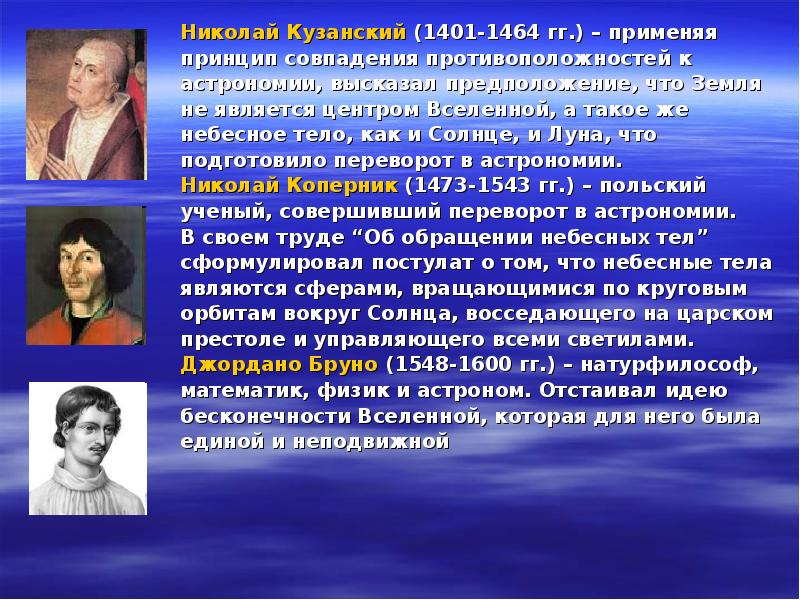 Николай Кузанский (1401-1464 гг.) – применяя принцип совпадения противоположностей к астрономии, высказал предположение, что Земля не является центром Вселенной, а такое же небесное тело, как и Солнце, и Луна, что подготовило переворот в астрономии.
Николай Коперник (1473-1543 гг.) – польский ученый, совершивший переворот в астрономии.
В своем труде “Об обращении небесных тел” сформулировал постулат о том, что небесные тела являются сферами, вращающимися по круговым орбитам вокруг Солнца, восседающего на царском престоле и управляющего всеми светилами.
Джордано Бруно (1548-1600 гг.) – натурфилософ, математик, физик и астроном. Отстаивал идею бесконечности Вселенной, которая для него была единой и неподвижной